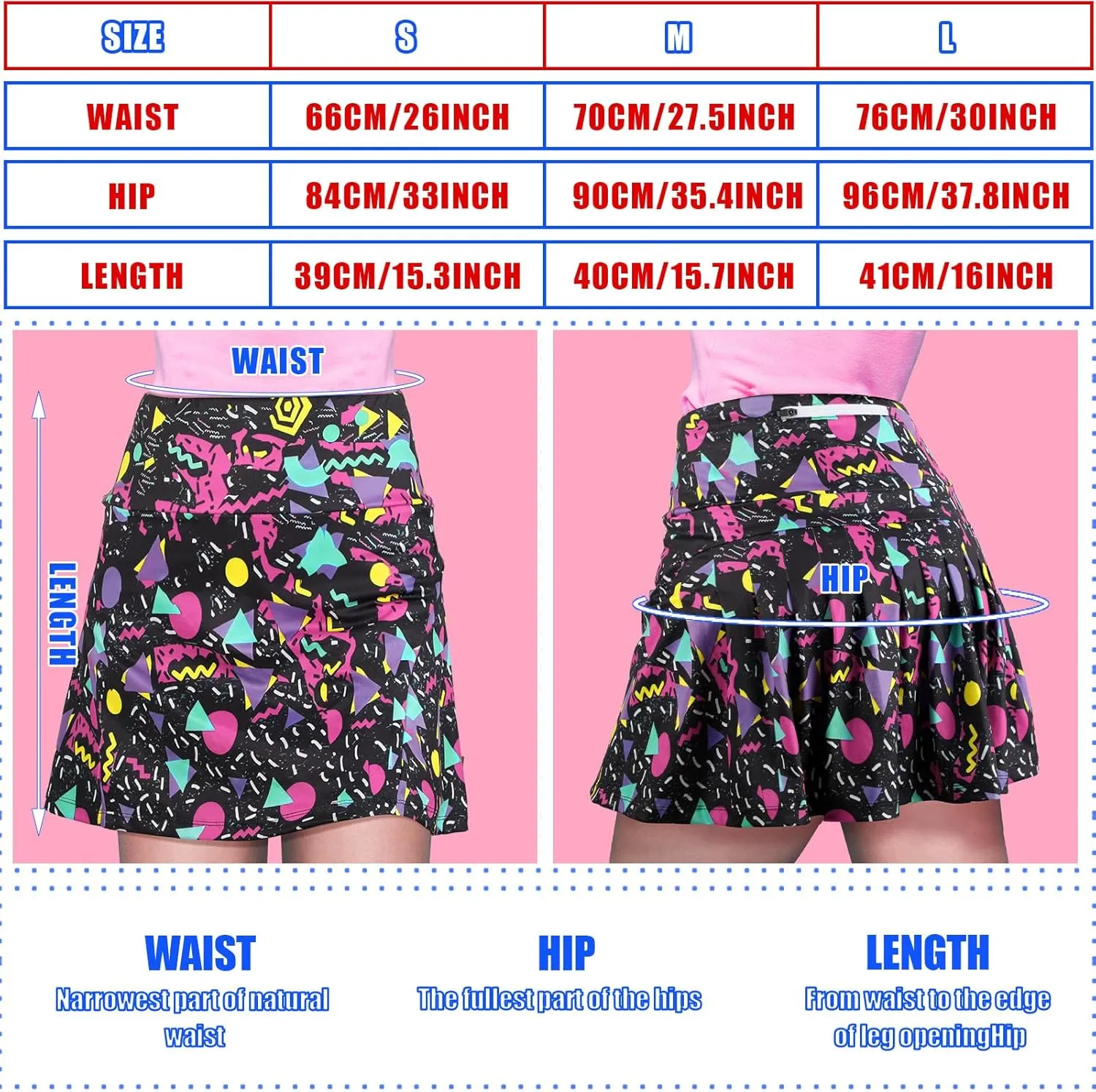 | SIZE | S | M | L |
|---|---|---|---|
| WAIST | 66CM/26INCH | 70CM/27.5INCH | 76CM/30INCH |
| HIP | 84CM/33INCH | 90CM/35.4INCH | 96CM/37.8INCH |
| LENGTH | 39CM/15.3INCH | 40CM/15.7INCH | 41CM/16INCH |

WAIST

LENGTH

HIP

WAIST
Narrowest part of natural waist

HIP
The fullest part of the hips

LENGTH
From waist to the edge of leg openingHip